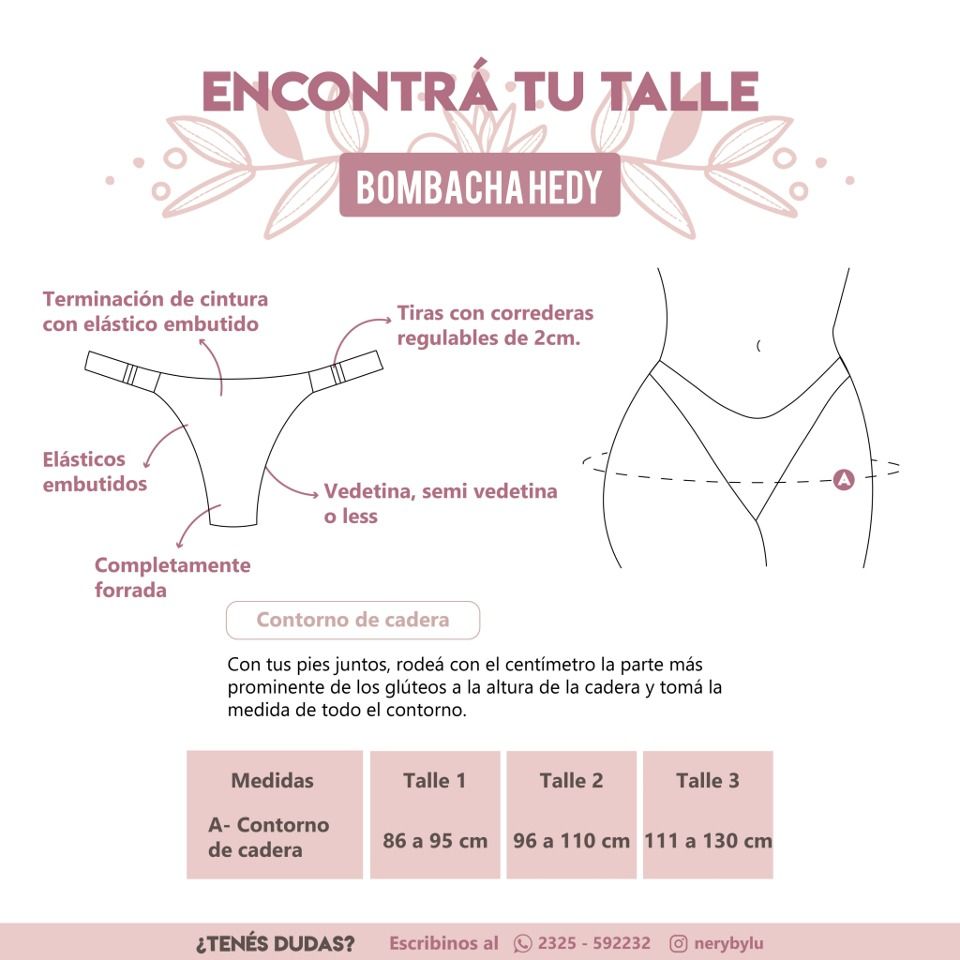 ENCONTRÁ TU TALLE

BOMBACHA HEDY

Terminación de cintura con elástico embutido

Tiras con correderas regulables de 2cm.

Elásticos embutidos

Vedetina, semi vedetina o less

Completamente forrada

A

Contorno de cadera

Con tus pies juntos, rodeá con el centímetro la parte más prominente de los glúteos a la altura de la cadera y tomá la medida de todo el contorno.

| Medidas | Talle 1 | Talle 2 | Talle 3 |
|---|---|---|---|
| A- Contorno de cadera | 86 a 95 cm | 96 a 110 cm | 111 a 130 cm |

¿TENÉS DUDAS? Escribinos al 2325 - 592232 nerybylu